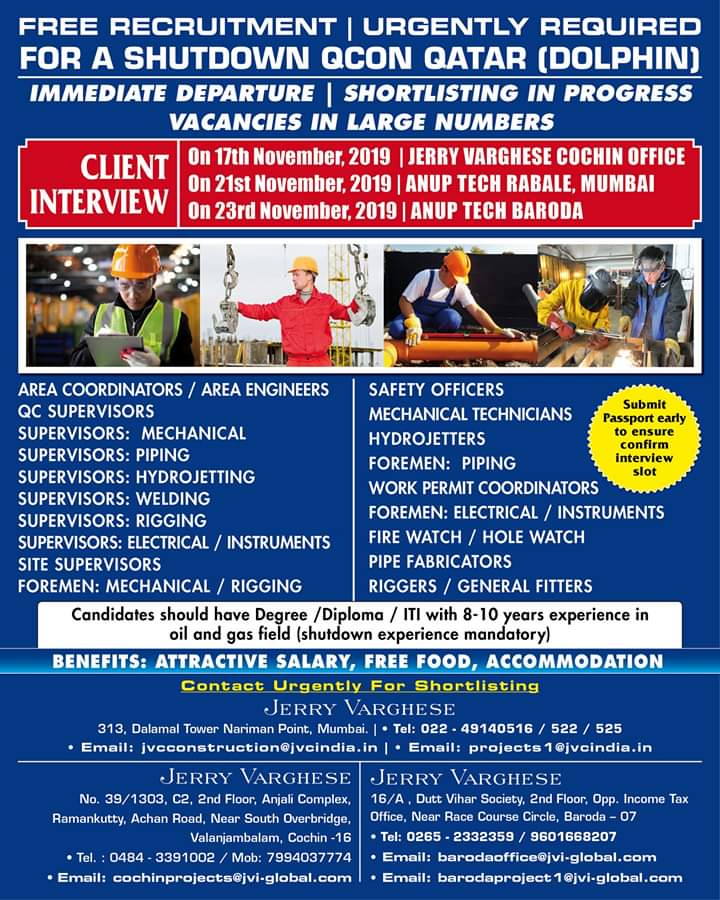 FREE RECRUITMENT | URGENTLY REQUIRED
FOR A SHUTDOWN QCON QATAR (DOLPHIN)
IMMEDIATE DEPARTURE | SHORTLISTING IN PROGRESS
VACANCIES IN LARGE NUMBERS

CLIENT INTERVIEW

On 17th November, 2019 | JERRY VARGHESE COCHIN OFFICE
On 21st November, 2019 | ANUP TECH RABALE, MUMBAI
On 23rd November, 2019 | ANUP TECH BARODA

AREA COORDINATORS / AREA ENGINEERS
QC SUPERVISORS
SUPERVISORS: MECHANICAL
SUPERVISORS: PIPING
SUPERVISORS: HYDROJETTING
SUPERVISORS: WELDING
SUPERVISORS: RIGGING
SUPERVISORS: ELECTRICAL / INSTRUMENTS
SITE SUPERVISORS
FOREMEN: MECHANICAL / RIGGING

SAFETY OFFICERS
MECHANICAL TECHNICIANS
HYDROJETTERS
FOREMEN: PIPING
WORK PERMIT COORDINATORS
FOREMEN: ELECTRICAL / INSTRUMENTS
FIRE WATCH / HOLE WATCH
PIPE FABRICATORS
RIGGERS / GENERAL FITTERS

Submit Passport early to ensure confirm interview slot

Candidates should have Degree /Diploma / ITI with 8-10 years experience in oil and gas field (shutdown experience mandatory)

BENEFITS: ATTRACTIVE SALARY, FREE FOOD, ACCOMMODATION

Contact Urgently For Shortlisting

JERRY VARGHESE
313, Dalamal Tower Nariman Point, Mumbai. | • Tel: 022 - 49140516 / 522 / 525
• Email: jvcconstruction@jvcindia.in | • Email: projects1@jvcindia.in

JERRY VARGHESE
No. 39/1303, C2, 2nd Floor, Anjali Complex, Ramankutty, Achan Road, Near South Overbridge, Valanjambalam, Cochin -16
• Tel. : 0484 - 3391002 / Mob: 7994037774
• Email: cochinprojects@jvi-global.com

JERRY VARGHESE
16/A , Dutt Vihar Society, 2nd Floor, Opp. Income Tax Office, Near Race Course Circle, Baroda – 07
• Tel: 0265 - 2332359 / 9601668207
• Email: barodaoffice@jvi-global.com
• Email: barodaproject1@jvi-global.com